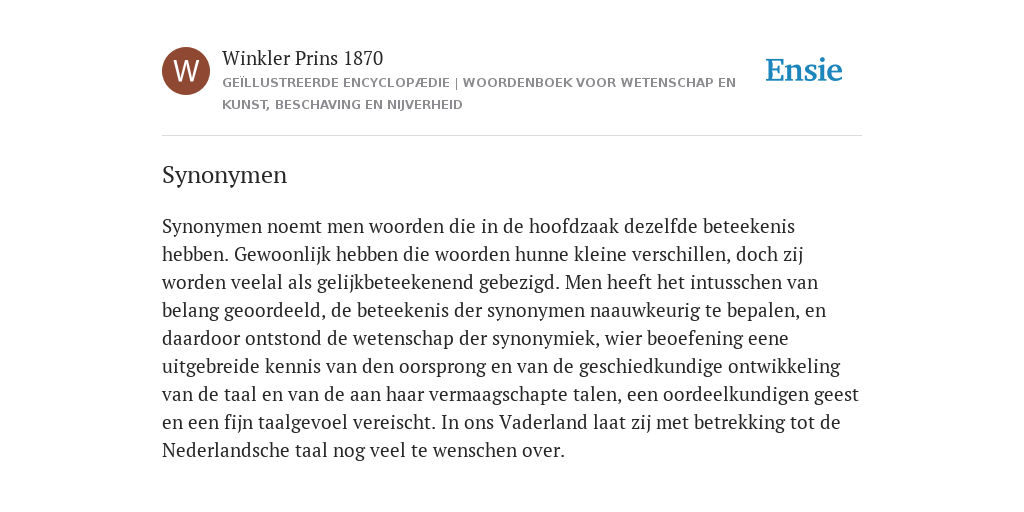 W

Winkler Prins 1870

GEÏLLUSTREERDE ENCYCLOPÆDIE | WOORDENBOEK VOOR WETENSCHAP EN KUNST, BESCHAVING EN NIJVERHEID

Ensie

Synonymen

Synonymen noemt men woorden die in de hoofdzaak dezelfde beteekenis hebben. Gewoonlijk hebben die woorden hunne kleine verschillen, doch zij worden veelal als gelijkbeteekenend gebezigd. Men heeft het intusschen van belang geoordeeld, de beteekenis der synonymen naauwkeurig te bepalen, en daardoor ontstond de wetenschap der synonymiek, wier beoefening eene uitgebreide kennis van den oorsprong en van de geschiedkundige ontwikkeling van de taal en van de aan haar vermaagschapte talen, een oordeelkundigen geest en een fijn taalgevoel vereischt. In ons Vaderland laat zij met betrekking tot de Nederlandsche taal nog veel te wenschen over.